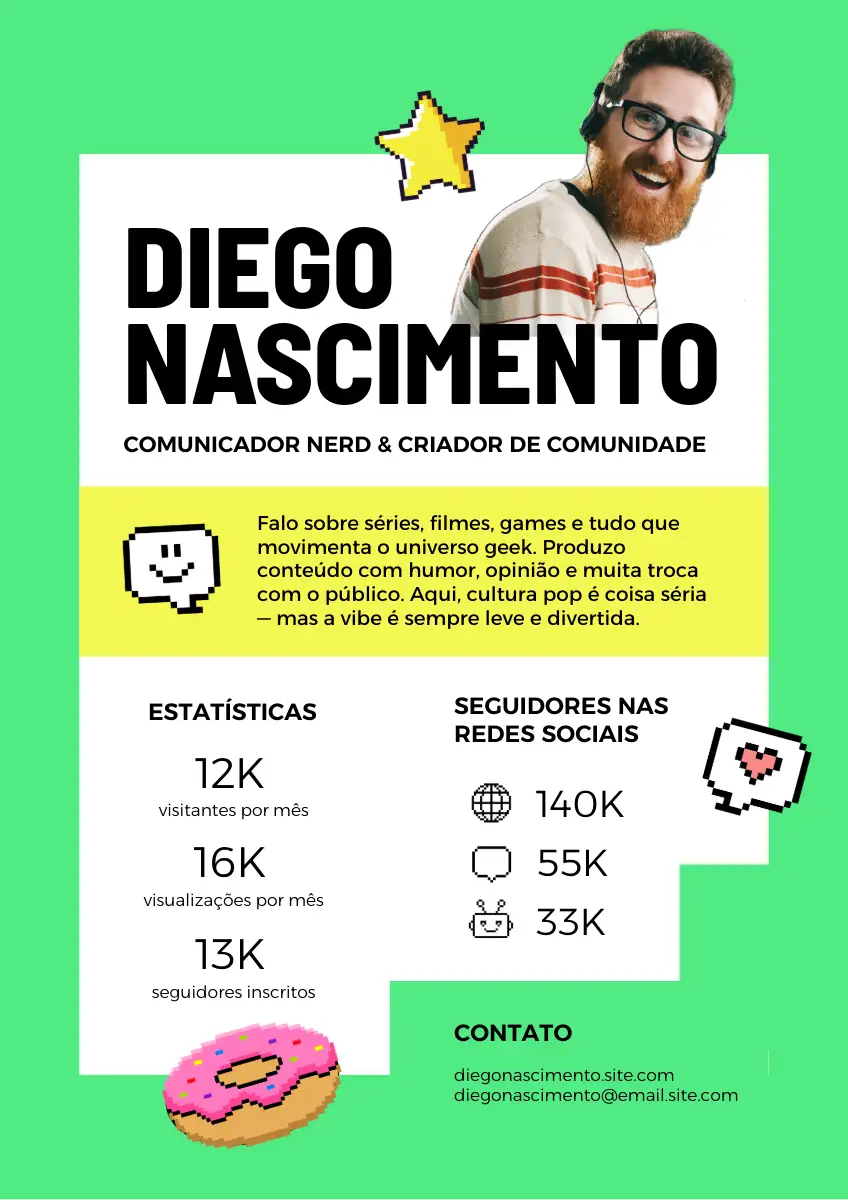 DIEGO
NASCIMENTO

COMUNICADOR NERD & CRIADOR DE COMUNIDADE

Falo sobre séries, filmes, games e tudo que movimenta o universo geek. Produzo conteúdo com humor, opinião e muita troca com o público. Aqui, cultura pop é coisa séria — mas a vibe é sempre leve e divertida.

ESTATÍSTICAS

12K
visitantes por mês

16K
visualizações por mês

13K
seguidores inscritos

SEGUIDORES NAS REDES SOCIAIS

140K

55K

33K

CONTATO

diegonascimento.site.com
diegonascimento@email.site.com